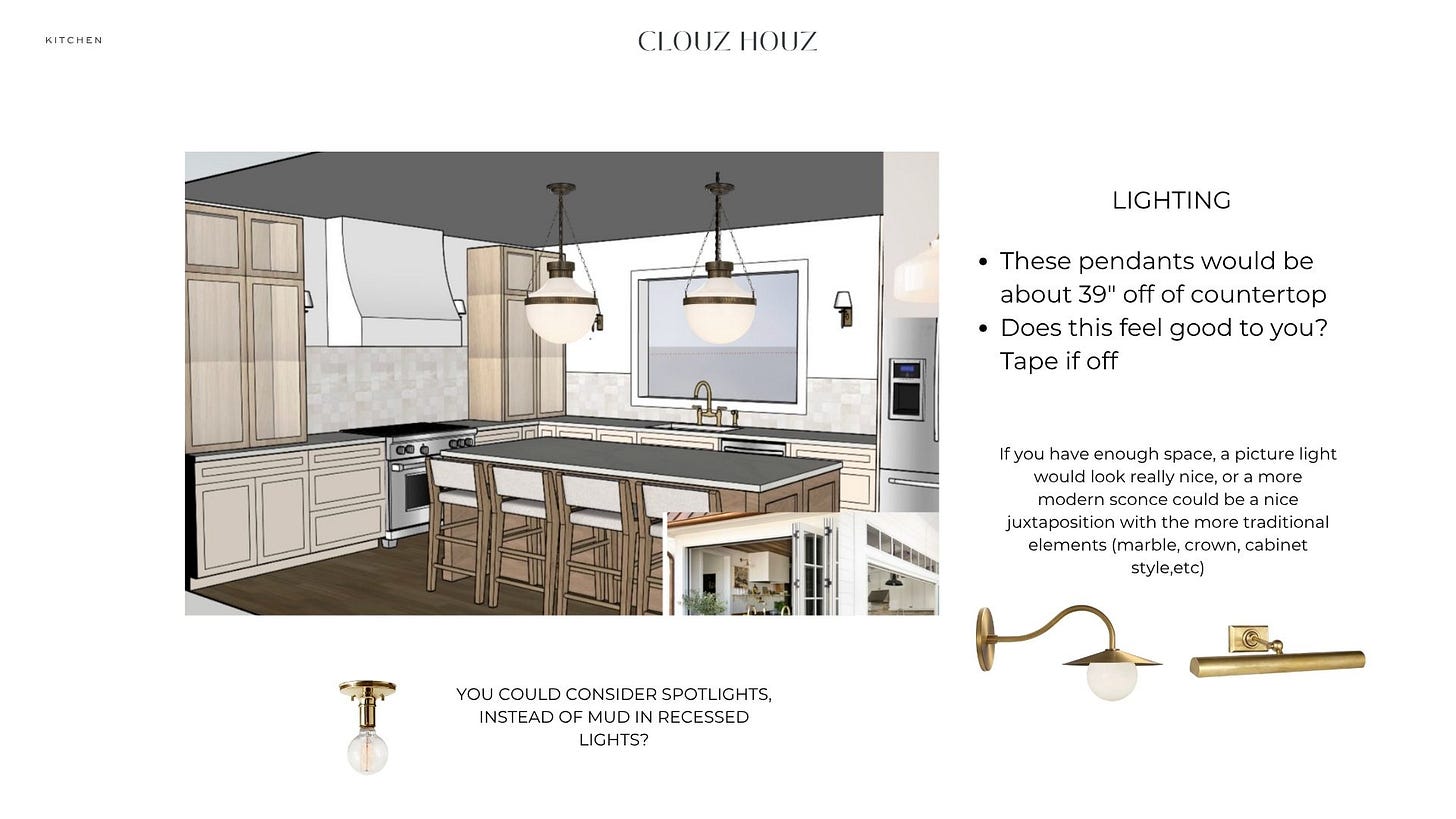 KITCHEN

CLOUZ HOUZ

LIGHTING

• These pendants would be about 39" off of countertop
• Does this feel good to you? Tape if off

If you have enough space, a picture light would look really nice, or a more modern sconce could be a nice juxtaposition with the more traditional elements (marble, crown, cabinet style,etc)

YOU COULD CONSIDER SPOTLIGHTS, INSTEAD OF MUD IN RECESSED LIGHTS?